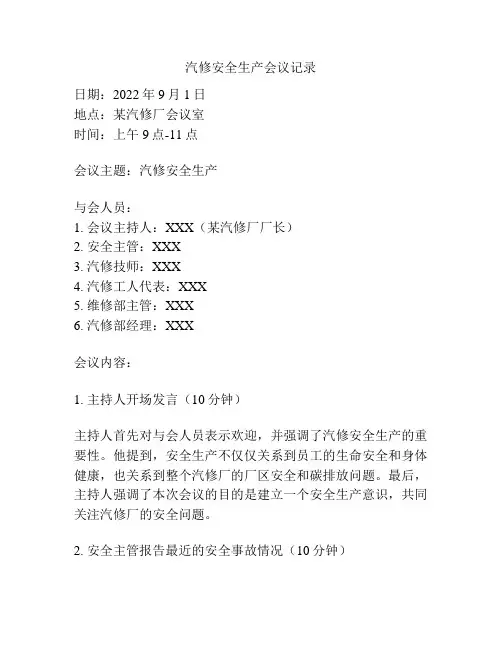 汽修安全生产会议记录

日期：2022 年 9 月 1 日
地点：某汽修厂会议室
时间：上午 9 点-11 点

会议主题：汽修安全生产

与会人员：
1. 会议主持人：XXX（某汽修厂厂长）
2. 安全主管：XXX
3. 汽修技师：XXX
4. 汽修工人代表：XXX
5. 维修部主管：XXX
6. 汽修部经理：XXX

会议内容：

1. 主持人开场发言（10 分钟）

主持人首先对与会人员表示欢迎，并强调了汽修安全生产的重要性。他提到，安全生产不仅仅关系到员工的生命安全和身体健康，也关系到整个汽修厂的厂区安全和碳排放问题。最后，主持人强调了本次会议的目的是建立一个安全生产意识，共同关注汽修厂的安全问题。

2. 安全主管报告最近的安全事故情况（10 分钟）